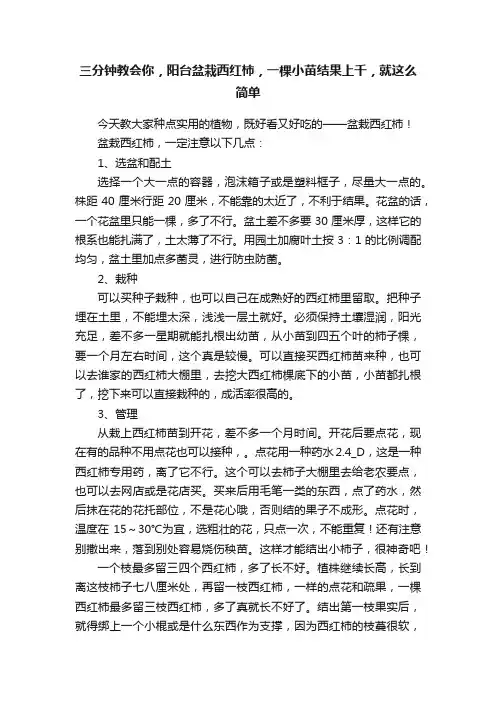 三分钟教会你，阳台盆栽西红柿，一棵小苗结果上千，就这么简单

今天教大家种点实用的植物，既好看又好吃的——盆栽西红柿！

盆栽西红柿，一定注意以下几点：

1、选盆和配土

选择一个大一点的容器，泡沫箱子或是塑料框子，尽量大一点的。株距 40 厘米行距 20 厘米，不能靠的太近了，不利于结果。花盆的话，一个花盆里只能一棵，多了不行。盆土差不多要 30 厘米厚，这样它的根系也能扎满了，土太薄了不行。用园土加腐叶土按 3：1 的比例调配均匀，盆土里加点多菌灵，进行防虫防菌。

2、栽种

可以买种子栽种，也可以自己在成熟好的西红柿里留取。把种子埋在土里，不能埋太深，浅浅一层土就好。必须保持土壤湿润，阳光充足，差不多一星期就能扎根出幼苗，从小苗到四五个叶的柿子棵，要一个月左右时间，这个真是较慢。可以直接买西红柿苗来种，也可以去谁家的西红柿大棚里，去挖大西红柿棵底下的小苗，小苗都扎根了，挖下来可以直接栽种的，成活率很高的。

3、管理

从栽上西红柿苗到开花，差不多一个月时间。开花后要点花，现在有的品种不用点花也可以接种，。点花用一种药水 2.4_D，这是一种西红柿专用药，离了它不行。这个可以去柿子大棚里去给老农要点，也可以去网店或是花店买。买来后用毛笔一类的东西，点了药水，然后抹在花的花托部位，不是花心哦，否则结的果子不成形。点花时，温度在 15～30℃为宜，选粗壮的花，只点一次，不能重复！还有注意别撒出来，落到别处容易烧伤秧苗。这样才能结出小柿子，很神奇吧！

一个枝最多留三四个西红柿，多了长不好。植株继续长高，长到离这枝柿子七八厘米处，再留一枝西红柿，一样的点花和疏果，一棵西红柿最多留三枝西红柿，多了真就长不好了。结出第一枝果实后，就得绑上一个小棍或是什么东西作为支撑，因为西红柿的枝蔓很软，